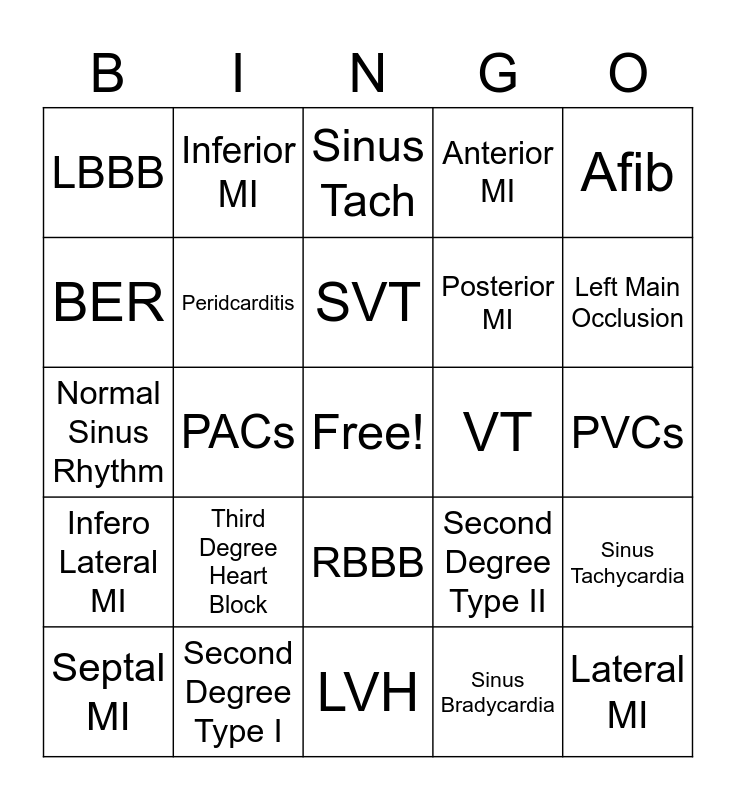 | B | I | N | G | O |
|---|---|---|---|---|
| LBBB | Inferior MI | Sinus Tach | Anterior MI | Afib |
| BER | Peridcarditis | SVT | Posterior MI | Left Main Occlusion |
| Normal Sinus Rhythm | PACs | Free! | VT | PVCs |
| Infero Lateral MI | Third Degree Heart Block | RBBB | Second Degree Type II | Sinus Tachycardia |
| Septal MI | Second Degree Type I | LVH | Sinus Bradycardia | Lateral MI |